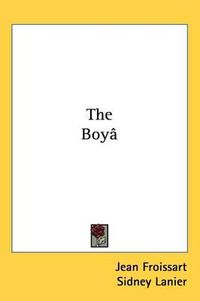 The
Boyâ

Jean Froissart
Sidney Lanier